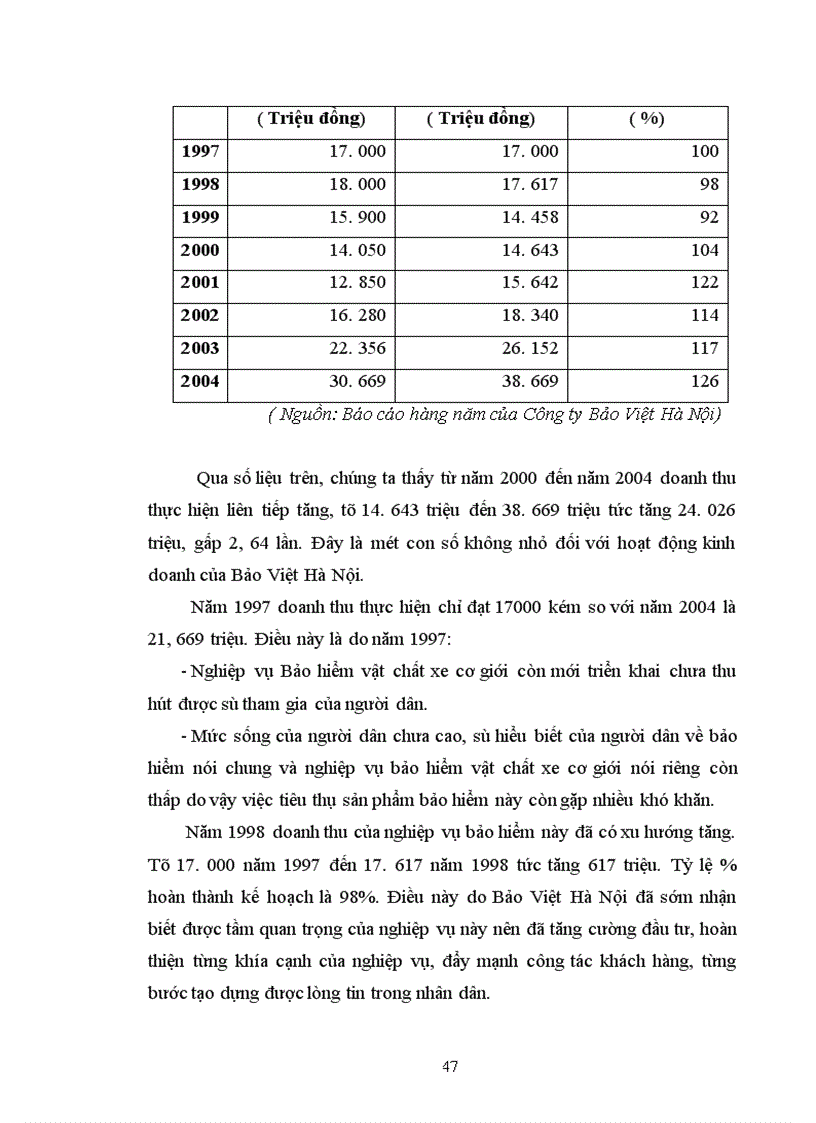 |  | ( Triệu đồng) | ( Triệu đồng) | ( %) |
|---|---|---|---|
| 1997 | 17. 000 | 17. 000 | 100 |
| 1998 | 18. 000 | 17. 617 | 98 |
| 1999 | 15. 900 | 14. 458 | 92 |
| 2000 | 14. 050 | 14. 643 | 104 |
| 2001 | 12. 850 | 15. 642 | 122 |
| 2002 | 16. 280 | 18. 340 | 114 |
| 2003 | 22. 356 | 26. 152 | 117 |
| 2004 | 30. 669 | 38. 669 | 126 |

( Nguồn: Báo cáo hàng năm của Công ty Bảo Việt Hà Nội)

Qua số liệu trên, chúng ta thấy từ năm 2000 đến năm 2004 doanh thu thực hiện liên tiếp tăng, tõ 14. 643 triệu đến 38. 669 triệu tức tăng 24. 026 triệu, gấp 2, 64 lần. Đây là mét con số không nhỏ đối với hoạt động kinh doanh của Bảo Việt Hà Nội.

Năm 1997 doanh thu thực hiện chỉ đạt 17000 kém so với năm 2004 là 21, 669 triệu. Điều này là do năm 1997:

- Nghiệp vụ Bảo hiểm vật chất xe cơ giới còn mới triển khai chưa thu hút được sù tham gia của người dân.

- Mức sống của người dân chưa cao, sù hiểu biết của người dân về bảo hiểm nói chung và nghiệp vụ bảo hiểm vật chất xe cơ giới nói riêng còn thấp do vậy việc tiêu thụ sản phẩm bảo hiểm này còn gặp nhiều khó khăn.

Năm 1998 doanh thu của nghiệp vụ bảo hiểm này đã có xu hướng tăng. Tõ 17. 000 năm 1997 đến 17. 617 năm 1998 tức tăng 617 triệu. Tỷ lệ % hoàn thành kế hoạch là 98%. Điều này do Bảo Việt Hà Nội đã sớm nhận biết được tầm quan trọng của nghiệp vụ này nên đã tăng cường đầu tư, hoàn thiện từng khía cạnh của nghiệp vụ, đẩy mạnh công tác khách hàng, từng bước tạo dựng được lòng tin trong nhân dân.

47